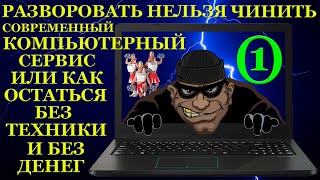 РАЗВОРОВАТЬ НЕЛЬЗЯ ЧИНИТЬ

СОВРЕМЕННЫЙ КОМПЬЮТЕРНЫЙ СЕРВИС ИЛИ КАК ОСТАТЬСЯ БЕЗ ТЕХНИКИ И БЕЗ ДЕНЕГ

1